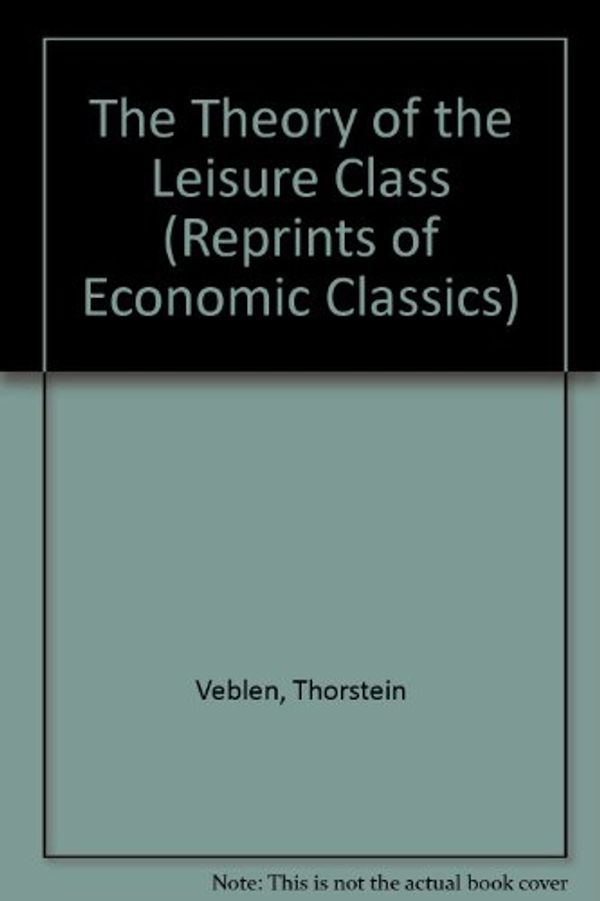 The Theory of the Leisure Class (Reprints of Economic Classics)

Veblen, Thorstein

Note: This is not the actual book cover